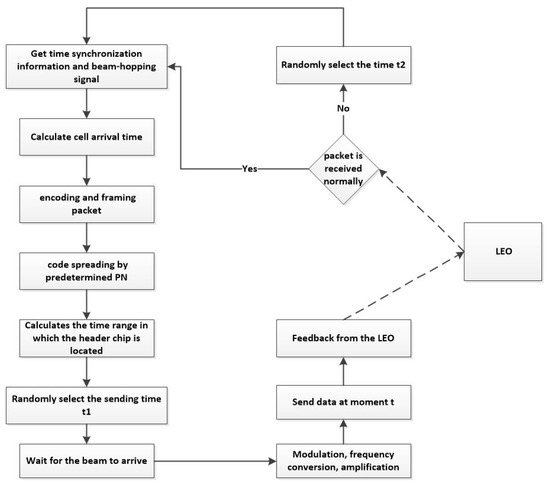 Get time synchronization information and beam-hopping signal

Calculate cell arrival time

encoding and framing packet

code spreading by predetermined PN

Calculates the time range in which the header chip is located

Randomly select the sending time t1

Wait for the beam to arrive

Modulation, frequency conversion, amplification

Send data at moment t

Feedback from the LEO

LEO

packet is received normally

Yes

No

Randomly select the time t2